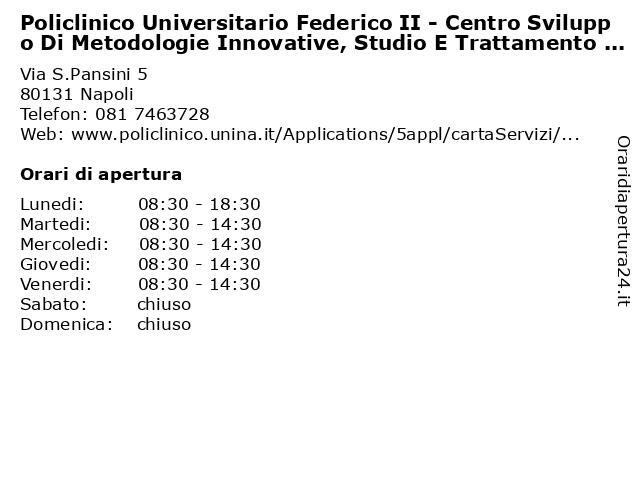 Policlinico Universitario Federico II - Centro Sviluppo Di Metodologie Innovative, Studio E Trattamento ...

Via S.Pansini 5
80131 Napoli
Telefon: 081 7463728
Web: www.policlinico.unina.it/Applications/5appl/cartaServizi/...

Orari di apertura

| | |
|---|---|
| Lunedi: | 08:30 - 18:30 |
| Martedi: | 08:30 - 14:30 |
| Mercoledi: | 08:30 - 14:30 |
| Giovedi: | 08:30 - 14:30 |
| Venerdi: | 08:30 - 14:30 |
| Sabato: | chiuso |
| Domenica: | chiuso |

Oraridiapertura24.it